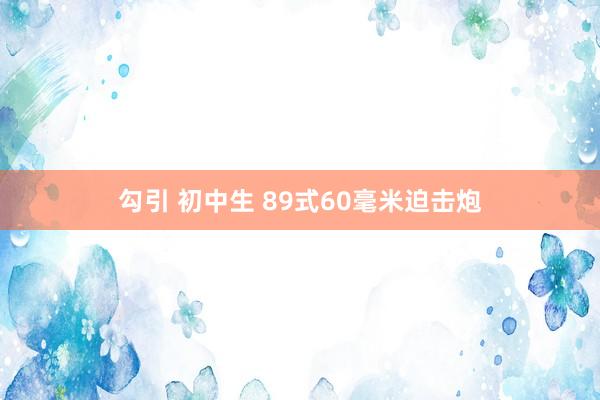 勾引 初中生 89式60毫米迫击炮